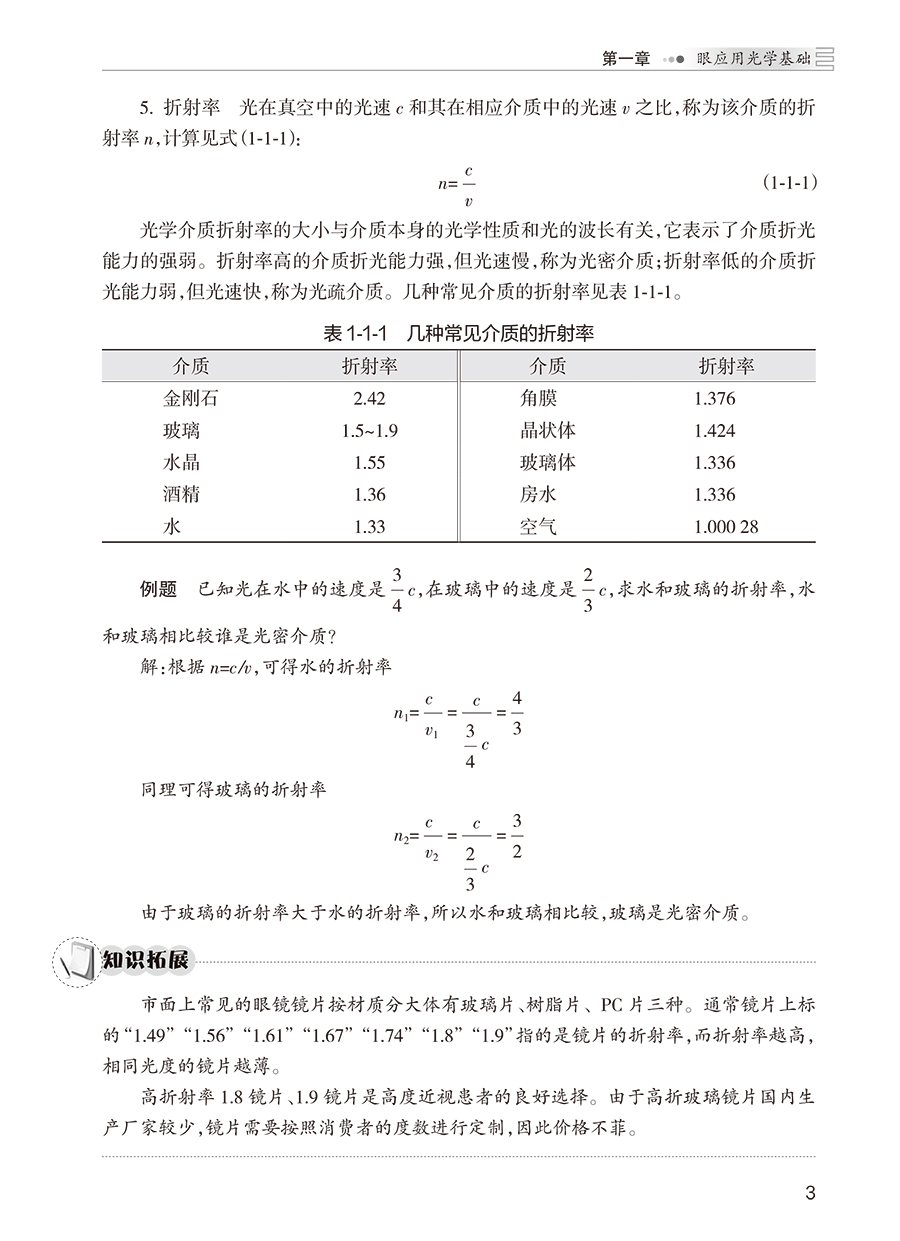 第一章 眼应用光学基础

5. 折射率 光在真空中的光速 $c$ 和其在相应介质中的光速 $v$ 之比，称为该介质的折射率 $n$，计算见式(1-1-1)：

$n=\frac{c}{v}$ (1-1-1)

光学介质折射率的大小与介质本身的光学性质和光的波长有关，它表示了介质折光能力的强弱。折射率高的介质折光能力强，但光速慢，称为光密介质；折射率低的介质折光能力弱，但光速快，称为光疏介质。几种常见介质的折射率见表 1-1-1。

表 1-1-1 几种常见介质的折射率

| 介质 | 折射率 | 介质 | 折射率 |
|---|---|---|---|
| 金刚石 | 2.42 | 角膜 | 1.376 |
| 玻璃 | 1.5~1.9 | 晶状体 | 1.424 |
| 水晶 | 1.55 | 玻璃体 | 1.336 |
| 酒精 | 1.36 | 房水 | 1.336 |
| 水 | 1.33 | 空气 | 1.000 28 |

例题 已知光在水中的速度是 $\frac{3}{4}c$，在玻璃中的速度是 $\frac{2}{3}c$，求水和玻璃的折射率，水和玻璃相比较谁是光密介质？

解：根据 $n=c/v$，可得水的折射率

$n_1=\frac{c}{v_1}=\frac{c}{\frac{3}{4}c}=\frac{4}{3}$

同理可得玻璃的折射率

$n_2=\frac{c}{v_2}=\frac{c}{\frac{2}{3}c}=\frac{3}{2}$

由于玻璃的折射率大于水的折射率，所以水和玻璃相比较，玻璃是光密介质。

知识拓展

市面上常见的眼镜镜片按材质分大体有玻璃片、树脂片、PC 片三种。通常镜片上标的“1.49”“1.56”“1.61”“1.67”“1.74”“1.8”“1.9”指的是镜片的折射率，而折射率越高，相同光度的镜片越薄。

高折射率 1.8 镜片、1.9 镜片是高度近视患者的良好选择。由于高折玻璃镜片国内生产厂家较少，镜片需要按照消费者的度数进行定制，因此价格不菲。

3